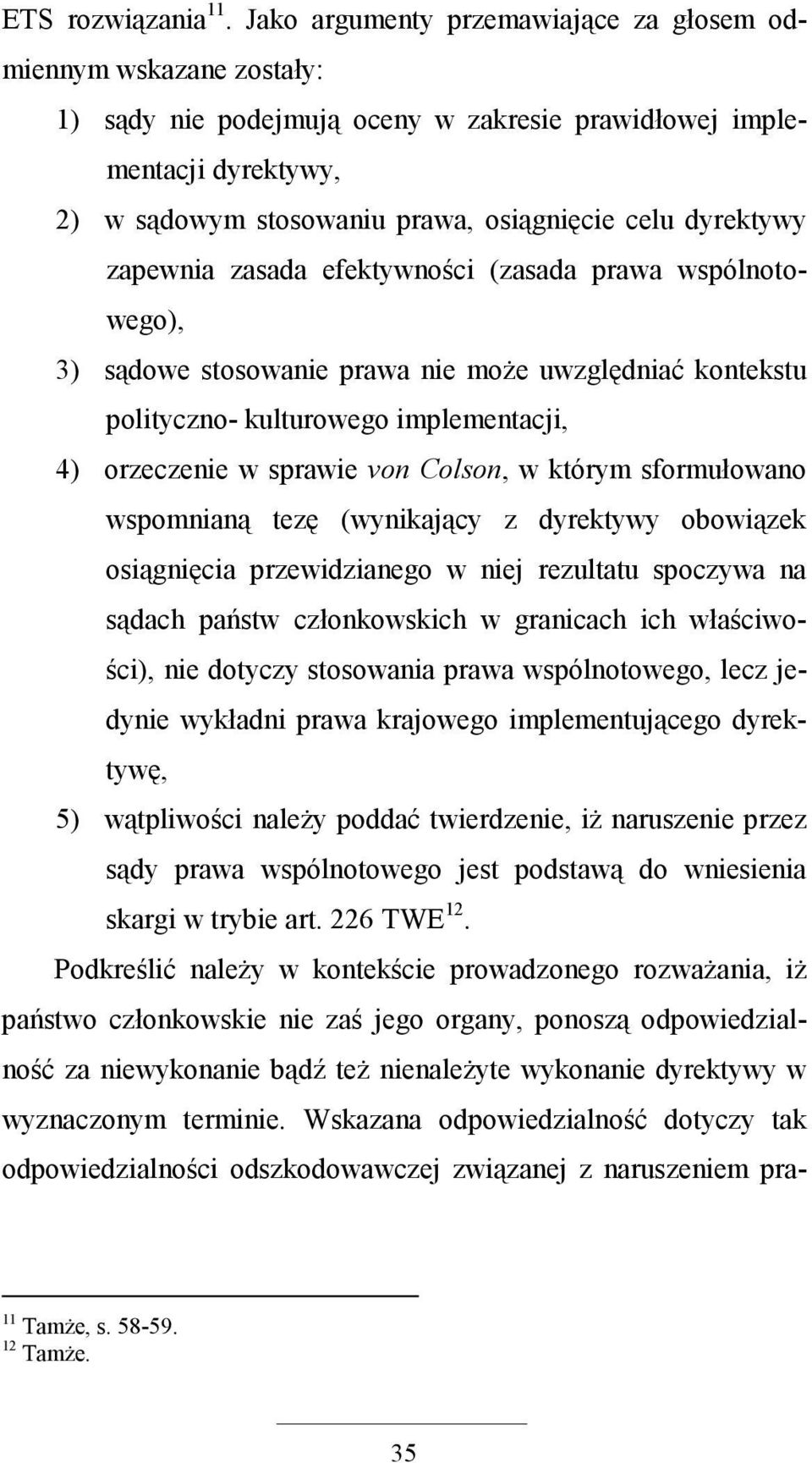 ETS rozwiązania$^{11}$. Jako argumenty przemawiające za głosem odmiennym wskazane zostały:

1) sądy nie podejmują oceny w zakresie prawidłowej implementacji dyrektywy,
2) w sądowym stosowaniu prawa, osiągnięcie celu dyrektywy zapewnia zasada efektywności (zasada prawa wspólnotowego),
3) sądowe stosowanie prawa nie może uwzględniać kontekstu polityczno- kulturowego implementacji,
4) orzeczenie w sprawie von Colson, w którym sformułowano wspomnianą tezę (wynikający z dyrektywy obowiązek osiągnięcia przewidzianego w niej rezultatu spoczywa na sądach państw członkowskich w granicach ich właściwości), nie dotyczy stosowania prawa wspólnotowego, lecz jedynie wykładni prawa krajowego implementującego dyrektywę,
5) wątpliwości należy poddać twierdzenie, iż naruszenie przez sądy prawa wspólnotowego jest podstawą do wniesienia skargi w trybie art. 226 TWE$^{12}$.

Podkreślić należy w kontekście prowadzonego rozważania, iż państwo członkowskie nie zaś jego organy, ponoszą odpowiedzialność za niewykonanie bądź też nienależyte wykonanie dyrektywy w wyznaczonym terminie. Wskazana odpowiedzialność dotyczy tak odpowiedzialności odszkodowawczej związanej z naruszeniem pra-

$^{11}$ Tamże, s. 58-59.
$^{12}$ Tamże.

35